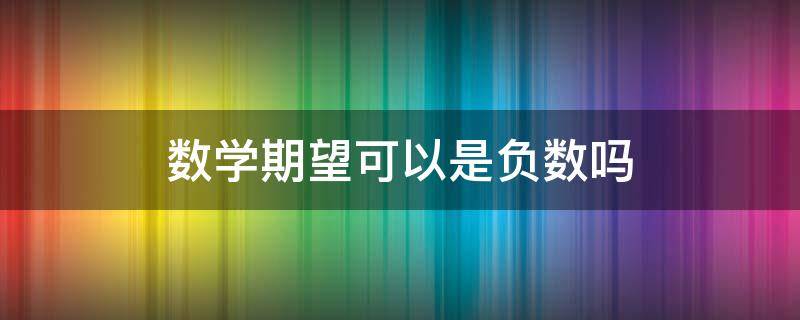 数学期望可以是负数吗